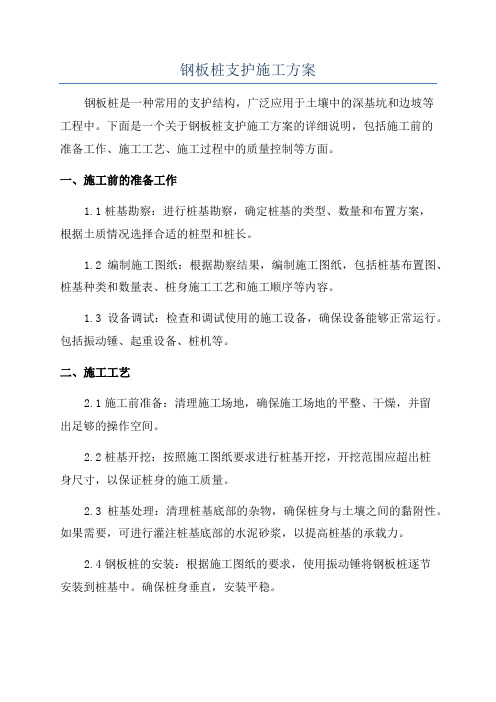 钢板桩支护施工方案

钢板桩是一种常用的支护结构，广泛应用于土壤中的深基坑和边坡等工程中。下面是一个关于钢板桩支护施工方案的详细说明，包括施工前的准备工作、施工工艺、施工过程中的质量控制等方面。

一、施工前的准备工作

1.1 桩基勘察：进行桩基勘察，确定桩基的类型、数量和布置方案，根据土质情况选择合适的桩型和桩长。

1.2 编制施工图纸：根据勘察结果，编制施工图纸，包括桩基布置图、桩基种类和数量表、桩身施工工艺和施工顺序等内容。

1.3 设备调试：检查和调试使用的施工设备，确保设备能够正常运行。包括振动锤、起重设备、桩机等。

二、施工工艺

2.1 施工前准备：清理施工场地，确保施工场地的平整、干燥，并留出足够的操作空间。

2.2 桩基开挖：按照施工图纸要求进行桩基开挖，开挖范围应超出桩身尺寸，以保证桩身的施工质量。

2.3 桩基处理：清理桩基底部的杂物，确保桩身与土壤之间的黏附性。如果需要，可进行灌注桩基底部的水泥砂浆，以提高桩基的承载力。

2.4 钢板桩的安装：根据施工图纸的要求，使用振动锤将钢板桩逐节安装到桩基中。确保桩身垂直，安装平稳。